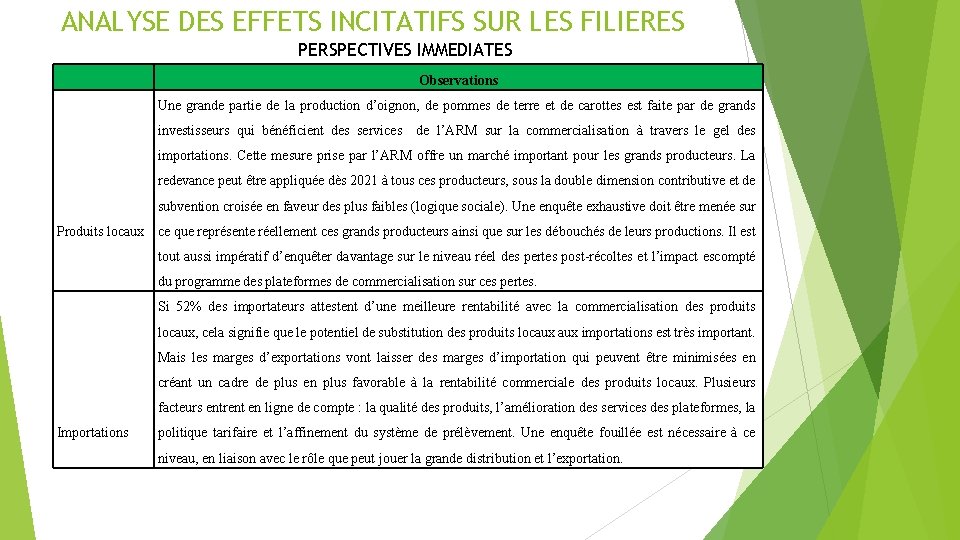 ANALYSE DES EFFETS INCITATIFS SUR LES FILIERES

PERSPECTIVES IMMEDIATES

| | Observations |
|---|---|
| Produits locaux | Une grande partie de la production d'oignon, de pommes de terre et de carottes est faite par de grands investisseurs qui bénéficient des services de l'ARM sur la commercialisation à travers le gel des importations. Cette mesure prise par l'ARM offre un marché important pour les grands producteurs. La redevance peut être appliquée dès 2021 à tous ces producteurs, sous la double dimension contributive et de subvention croisée en faveur des plus faibles (logique sociale). Une enquête exhaustive doit être menée sur ce que représente réellement ces grands producteurs ainsi que sur les débouchés de leurs productions. Il est tout aussi impératif d'enquêter davantage sur le niveau réel des pertes post-récoltes et l'impact escompté du programme des plateformes de commercialisation sur ces pertes. |
| Importations | Si 52% des importateurs attestent d'une meilleure rentabilité avec la commercialisation des produits locaux, cela signifie que le potentiel de substitution des produits locaux aux importations est très important. Mais les marges d'exportations vont laisser des marges d'importation qui peuvent être minimisées en créant un cadre de plus en plus favorable à la rentabilité commerciale des produits locaux. Plusieurs facteurs entrent en ligne de compte : la qualité des produits, l'amélioration des services des plateformes, la politique tarifaire et l'affinement du système de prélèvement. Une enquête fouillée est nécessaire à ce niveau, en liaison avec le rôle que peut jouer la grande distribution et l'exportation. |